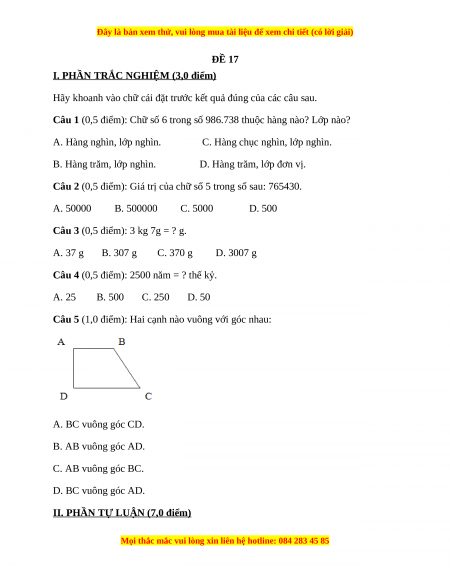 Đây là bản xem thử, vui lòng mua tài liệu để xem chi tiết (có lời giải)

ĐỀ 17

I. PHẦN TRẮC NGHIỆM (3,0 điểm)

Hãy khoanh vào chữ cái đặt trước kết quả đúng của các câu sau.

Câu 1 (0,5 điểm): Chữ số 6 trong số 986.738 thuộc hàng nào? Lớp nào?

A. Hàng nghìn, lớp nghìn.

C. Hàng chục nghìn, lớp nghìn.

B. Hàng trăm, lớp nghìn.

D. Hàng trăm, lớp đơn vị.

Câu 2 (0,5 điểm): Giá trị của chữ số 5 trong số sau: 765430.

A. 50000 B. 500000 C. 5000 D. 500

Câu 3 (0,5 điểm): 3 kg 7g = ? g.

A. 37 g B. 307 g C. 370 g D. 3007 g

Câu 4 (0,5 điểm): 2500 năm = ? thế kỷ.

A. 25 B. 500 C. 250 D. 50

Câu 5 (1,0 điểm): Hai cạnh nào vuông với góc nhau:

A B D C

A. BC vuông góc CD.

B. AB vuông góc AD.

C. AB vuông góc BC.

D. BC vuông góc AD.

II. PHẦN TỰ LUẬN (7,0 điểm)

Mọi thắc mắc vui lòng xin liên hệ hotline: 084 283 45 85